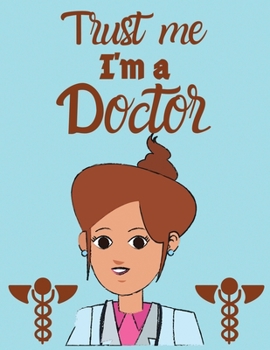 Trust me
I'm a
Doctor